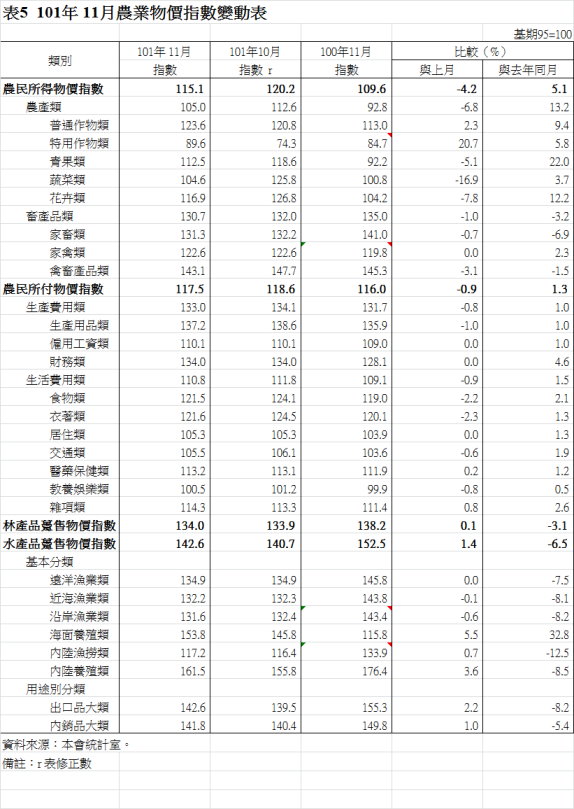 表5 101年 11月農業物價指數變動表

基期95=100

| 類別 | 101年 11月 指數 | 101年10月 指數 r | 100年11月 指數 | 比較（%） 與上月 | 比較（%） 與去年同月 |
|---|---|---|---|---|---|
| 農民所得物價指數 | 115.1 | 120.2 | 109.6 | -4.2 | 5.1 |
| 農產類 | 105.0 | 112.6 | 92.8 | -6.8 | 13.2 |
| 普通作物類 | 123.6 | 120.8 | 113.0 | 2.3 | 9.4 |
| 特用作物類 | 89.6 | 74.3 | 84.7 | 20.7 | 5.8 |
| 青果類 | 112.5 | 118.6 | 92.2 | -5.1 | 22.0 |
| 蔬菜類 | 104.6 | 125.8 | 100.8 | -16.9 | 3.7 |
| 花卉類 | 116.9 | 126.8 | 104.2 | -7.8 | 12.2 |
| 畜產品類 | 130.7 | 132.0 | 135.0 | -1.0 | -3.2 |
| 家畜類 | 131.3 | 132.2 | 141.0 | -0.7 | -6.9 |
| 家禽類 | 122.6 | 122.6 | 119.8 | 0.0 | 2.3 |
| 禽畜產品類 | 143.1 | 147.7 | 145.3 | -3.1 | -1.5 |
| 農民所付物價指數 | 117.5 | 118.6 | 116.0 | -0.9 | 1.3 |
| 生產費用類 | 133.0 | 134.1 | 131.7 | -0.8 | 1.0 |
| 生產用品類 | 137.2 | 138.6 | 135.9 | -1.0 | 1.0 |
| 僱用工資類 | 110.1 | 110.1 | 109.0 | 0.0 | 1.0 |
| 財務類 | 134.0 | 134.0 | 128.1 | 0.0 | 4.6 |
| 生活費用類 | 110.8 | 111.8 | 109.1 | -0.9 | 1.5 |
| 食物類 | 121.5 | 124.1 | 119.0 | -2.2 | 2.1 |
| 衣著類 | 121.6 | 124.5 | 120.1 | -2.3 | 1.3 |
| 居住類 | 105.3 | 105.3 | 103.9 | 0.0 | 1.3 |
| 交通類 | 105.5 | 106.1 | 103.6 | -0.6 | 1.9 |
| 醫藥保健類 | 113.2 | 113.1 | 111.9 | 0.2 | 1.2 |
| 教養娛樂類 | 100.5 | 101.2 | 99.9 | -0.8 | 0.5 |
| 雜項類 | 114.3 | 113.3 | 111.4 | 0.8 | 2.6 |
| 林產品躉售物價指數 | 134.0 | 133.9 | 138.2 | 0.1 | -3.1 |
| 水產品躉售物價指數 | 142.6 | 140.7 | 152.5 | 1.4 | -6.5 |
| 基本分類 | | | | | |
| 遠洋漁業類 | 134.9 | 134.9 | 145.8 | 0.0 | -7.5 |
| 近海漁業類 | 132.2 | 132.3 | 143.8 | -0.1 | -8.1 |
| 沿岸漁業類 | 131.6 | 132.4 | 143.4 | -0.6 | -8.2 |
| 海面養殖類 | 153.8 | 145.8 | 115.8 | 5.5 | 32.8 |
| 內陸漁撈類 | 117.2 | 116.4 | 133.9 | 0.7 | -12.5 |
| 內陸養殖類 | 161.5 | 155.8 | 176.4 | 3.6 | -8.5 |
| 用途別分類 | | | | | |
| 出口品大類 | 142.6 | 139.5 | 155.3 | 2.2 | -8.2 |
| 內銷品大類 | 141.8 | 140.4 | 149.8 | 1.0 | -5.4 |

資料來源：本會統計室。
備註：r 表修正數